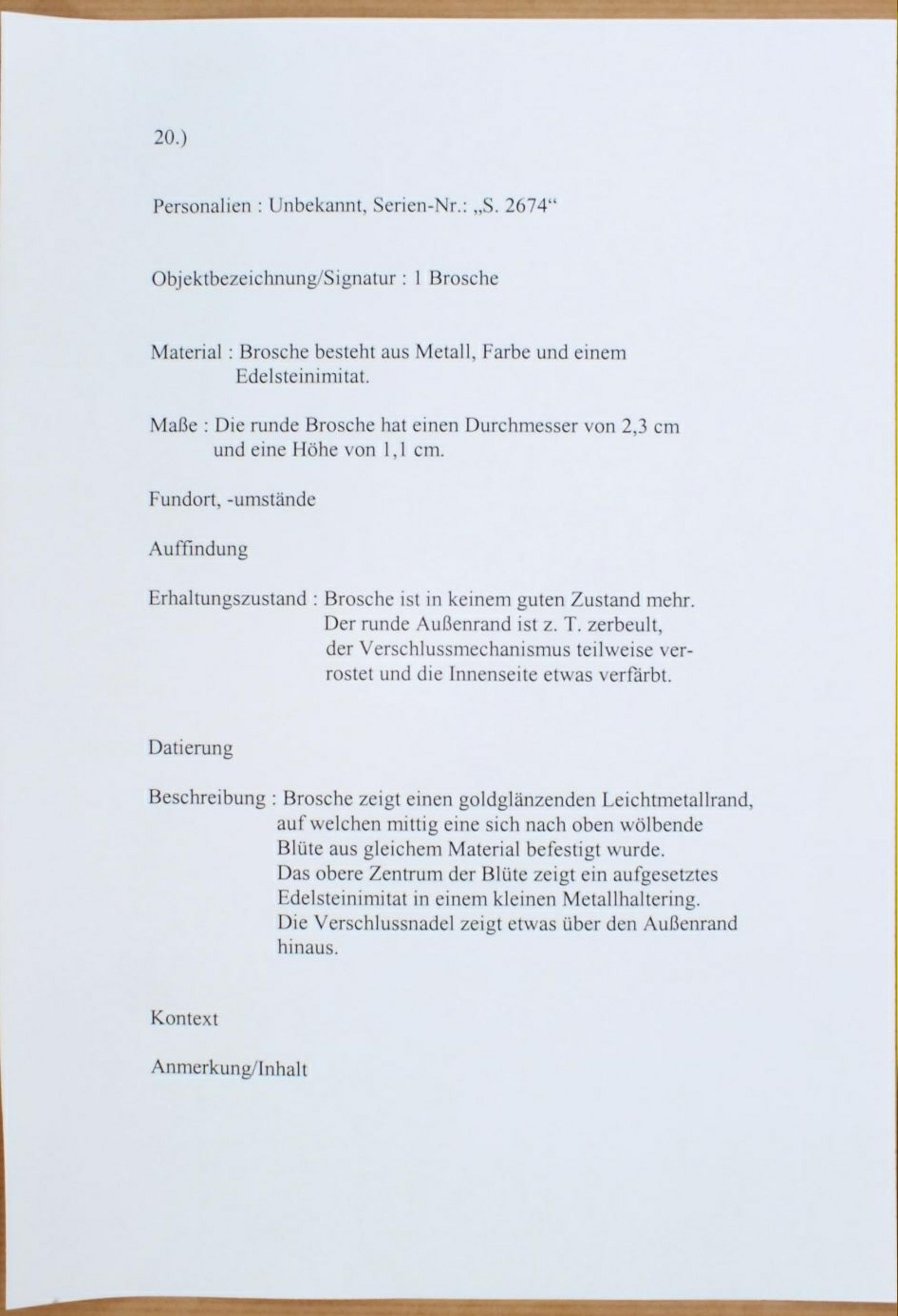 20.)

Personalien : Unbekannt, Serien-Nr.: „S. 2674“

Objektbezeichnung/Signatur : 1 Brosche

Material : Brosche besteht aus Metall, Farbe und einem Edelsteinimitat.

Maße : Die runde Brosche hat einen Durchmesser von 2,3 cm und eine Höhe von 1,1 cm.

Fundort, -umstände

Auffindung

Erhaltungszustand : Brosche ist in keinem guten Zustand mehr. Der runde Außenrand ist z. T. zerbeult, der Verschlussmechanismus teilweise verrostet und die Innenseite etwas verfärbt.

Datierung

Beschreibung : Brosche zeigt einen goldglänzenden Leichtmetallrand, auf welchen mittig eine sich nach oben wölbende Blüte aus gleichem Material befestigt wurde. Das obere Zentrum der Blüte zeigt ein aufgesetztes Edelsteinimitat in einem kleinen Metallhaltering. Die Verschlussnadel zeigt etwas über den Außenrand hinaus.

Kontext

Anmerkung/Inhalt